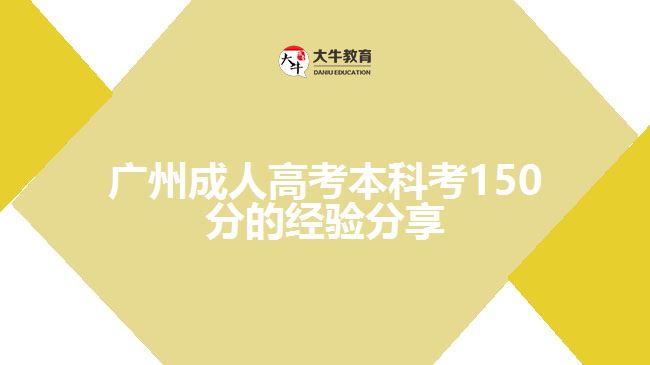 大牛
大牛教育
DANIU EDUCATION

广州成人高考本科考150分的经验分享